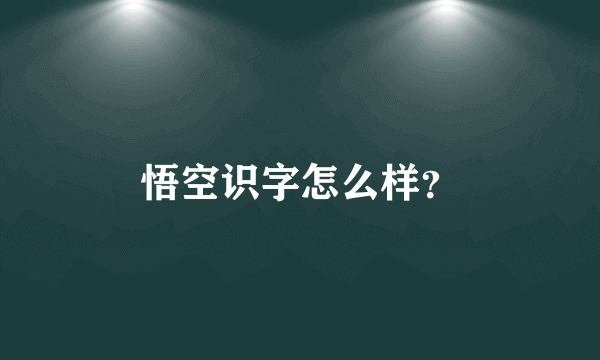 悟空识字怎么样?